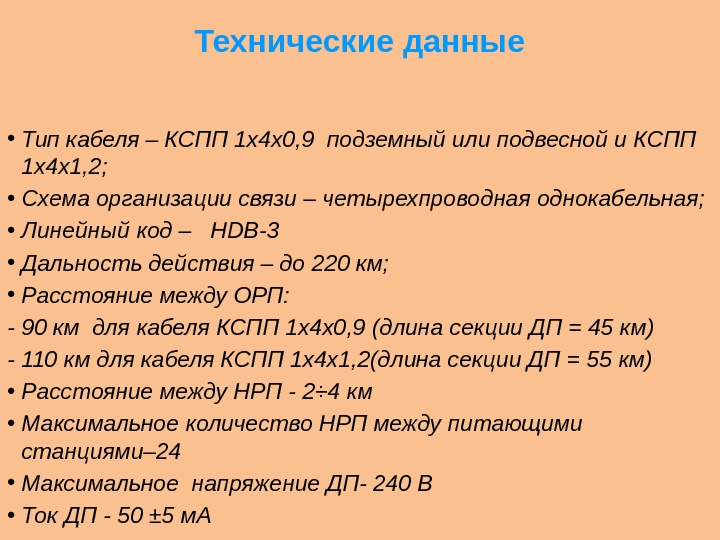 Технические данные

• Тип кабеля – КСПП 1х4х0,9 подземный или подвесной и КСПП 1х4х1,2;

• Схема организации связи – четырехпроводная однокабельная;

• Линейный код – HDB-3

• Дальность действия – до 220 км;

• Расстояние между ОРП:

- 90 км для кабеля КСПП 1х4х0,9 (длина секции ДП = 45 км)

- 110 км для кабеля КСПП 1х4х1,2(длина секции ДП = 55 км)

• Расстояние между НРП - 2÷4 км

• Максимальное количество НРП между питающими станциями–24

• Максимальное напряжение ДП- 240 В

• Ток ДП - 50 ±5 мА